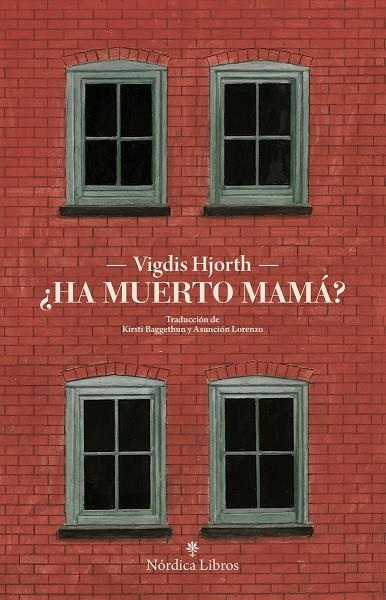 — Vigdis Hjorth —

¿HA MUERTO MAMÁ?

Traducción de
Kirsti Baggethun y Asunción Lorenzo

Nórdica Libros